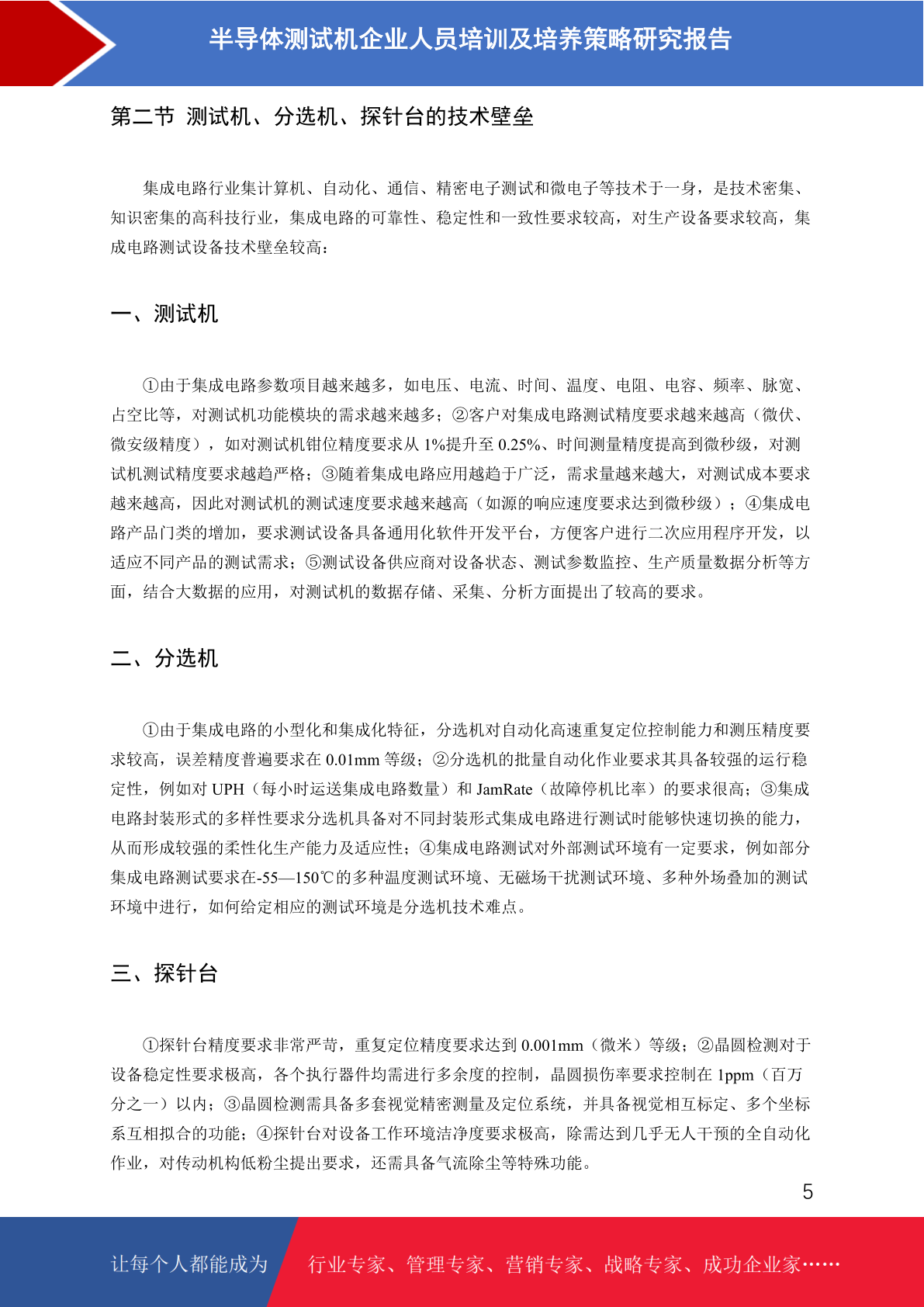 半导体测试机企业人员培训及培养策略研究报告

第二节 测试机、分选机、探针台的技术壁垒

集成电路行业集计算机、自动化、通信、精密电子测试和微电子等技术于一身，是技术密集、知识密集的高科技行业，集成电路的可靠性、稳定性和一致性要求较高，对生产设备要求较高，集成电路测试设备技术壁垒较高：

一、测试机

①由于集成电路参数项目越来越多，如电压、电流、时间、温度、电阻、电容、频率、脉宽、占空比等，对测试机功能模块的需求越来越多；②客户对集成电路测试精度要求越来越高（微伏、微安级精度），如对测试机钳位精度要求从 1%提升至 0.25%、时间测量精度提高到微秒级，对测试机测试精度要求越趋严格；③随着集成电路应用越趋于广泛，需求量越来越大，对测试成本要求越来越高，因此对测试机的测试速度要求越来越高（如源的响应速度要求达到微秒级）；④集成电路产品门类的增加，要求测试设备具备通用化软件开发平台，方便客户进行二次应用程序开发，以适应不同产品的测试需求；⑤测试设备供应商对设备状态、测试参数监控、生产质量数据分析等方面，结合大数据的应用，对测试机的数据存储、采集、分析方面提出了较高的要求。

二、分选机

①由于集成电路的小型化和集成化特征，分选机对自动化高速重复定位控制能力和测压精度要求较高，误差精度普遍要求在 0.01mm 等级；②分选机的批量自动化作业要求其具备较强的运行稳定性，例如对 UPH（每小时运送集成电路数量）和 JamRate（故障停机比率）的要求很高；③集成电路封装形式的多样性要求分选机具备对不同封装形式集成电路进行测试时能够快速切换的能力，从而形成较强的柔性化生产能力及适应性；④集成电路测试对外部测试环境有一定要求，例如部分集成电路测试要求在-55—150℃的多种温度测试环境、无磁场干扰测试环境、多种外场叠加的测试环境中进行，如何给定相应的测试环境是分选机技术难点。

三、探针台

①探针台精度要求非常严苛，重复定位精度要求达到 0.001mm（微米）等级；②晶圆检测对于设备稳定性要求极高，各个执行器件均需进行多余度的控制，晶圆损伤率要求控制在 1ppm（百万分之一）以内；③晶圆检测需具备多套视觉精密测量及定位系统，并具备视觉相互标定、多个坐标系互相拟合的功能；④探针台对设备工作环境洁净度要求极高，除需达到几乎无人干预的全自动化作业，对传动机构低粉尘提出要求，还需具备气流除尘等特殊功能。

5

让每个人都能成为 行业专家、管理专家、营销专家、战略专家、成功企业家……